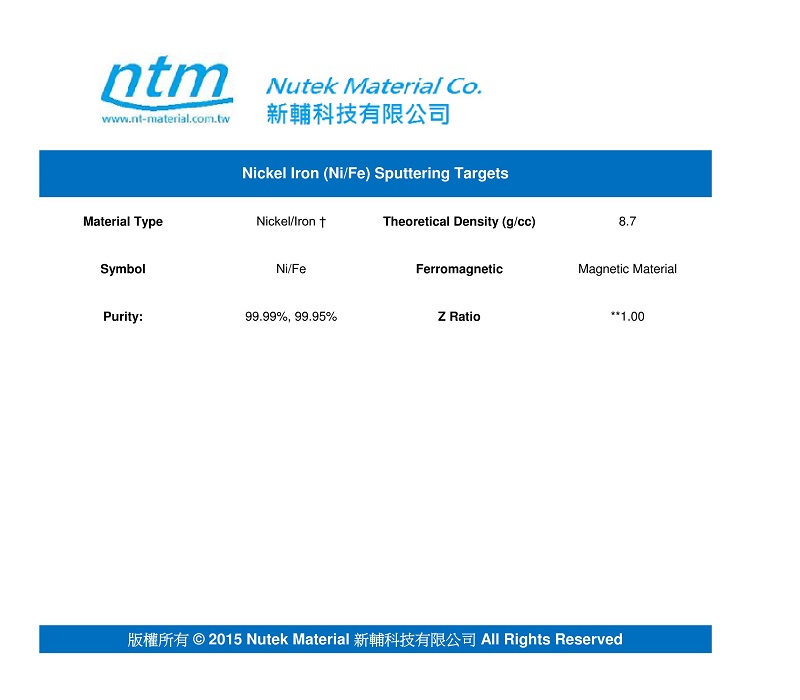 ntm
www.nt-material.com.tw

Nutek Material Co.
新輔科技有限公司

Nickel Iron (Ni/Fe) Sputtering Targets

| Material Type | Nickel/Iron † | Theoretical Density (g/cc) | 8.7 |
|---|---|---|---|
| Symbol | Ni/Fe | Ferromagnetic | Magnetic Material |
| Purity: | 99.99%, 99.95% | Z Ratio | **1.00 |

版權所有 © 2015 Nutek Material 新輔科技有限公司 All Rights Reserved